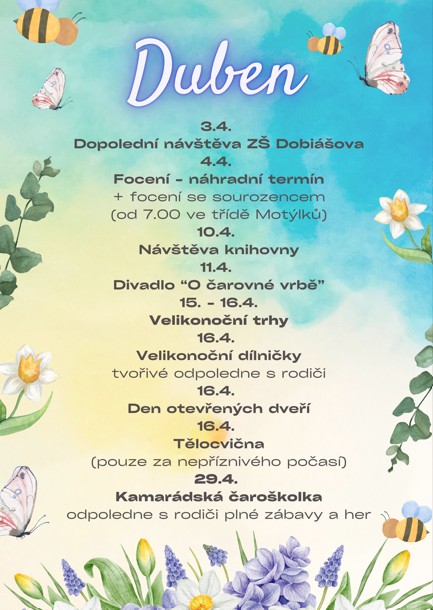 Duben

3.4.
Dopolední návštěva ZŠ Dobiášova

4.4.
Focení - náhradní termín
+ focení se sourozencem
(od 7.00 ve třídě Motýlků)

10.4.
Návštěva knihovny

11.4.
Divadlo “O čarovné vrbě”

15. - 16.4.
Velikonoční trhy

16.4.
Velikonoční dílničky
tvořivé odpoledne s rodiči

16.4.
Den otevřených dveří

16.4.
Tělocvična
(pouze za nepříznivého počasí)

29.4.
Kamarádská čaroškolka
odpoledne s rodiči plné zábavy a her